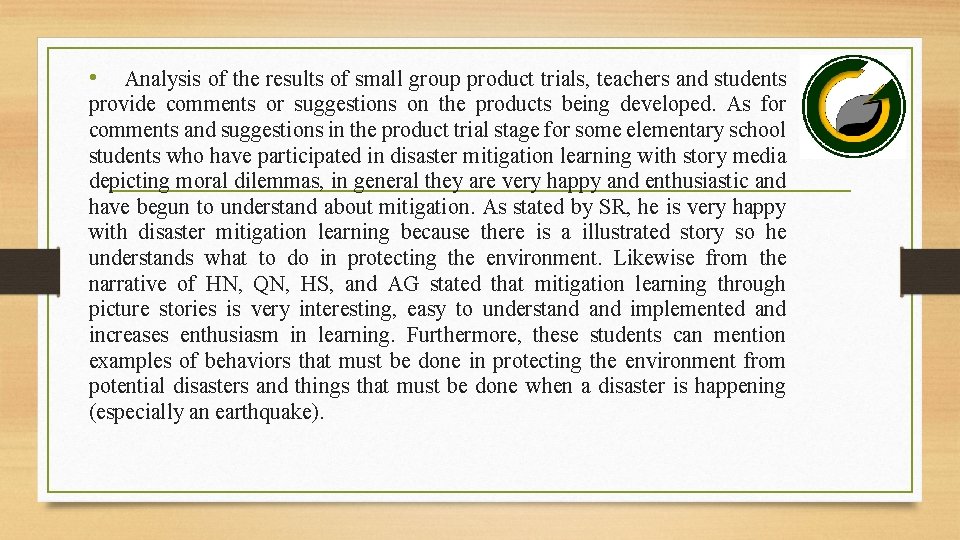 • Analysis of the results of small group product trials, teachers and students provide comments or suggestions on the products being developed. As for comments and suggestions in the product trial stage for some elementary school students who have participated in disaster mitigation learning with story media depicting moral dilemmas, in general they are very happy and enthusiastic and have begun to understand about mitigation. As stated by SR, he is very happy with disaster mitigation learning because there is a illustrated story so he understands what to do in protecting the environment. Likewise from the narrative of HN, QN, HS, and AG stated that mitigation learning through picture stories is very interesting, easy to understand and implemented and increases enthusiasm in learning. Furthermore, these students can mention examples of behaviors that must be done in protecting the environment from potential disasters and things that must be done when a disaster is happening (especially an earthquake).